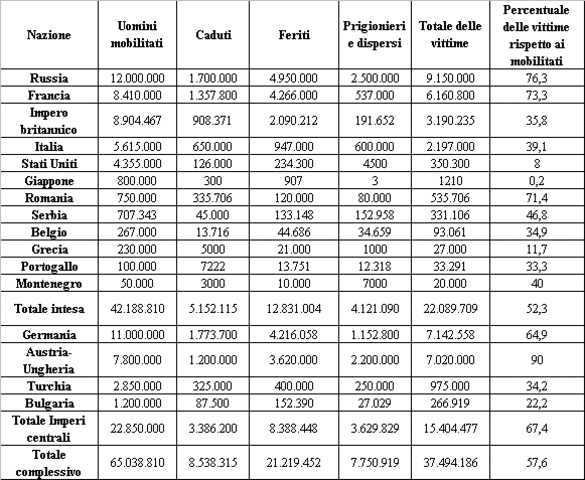 | Nazione | Uomini mobilitati | Caduti | Feriti | Prigionieri e dispersi | Totale delle vittime | Percentuale delle vittime rispetto ai mobilitati |
|---|---|---|---|---|---|---|
| Russia | 12.000.000 | 1.700.000 | 4.950.000 | 2.500.000 | 9.150.000 | 76,3 |
| Francia | 8.410.000 | 1.357.800 | 4.266.000 | 537.000 | 6.160.800 | 73,3 |
| Impero britannico | 8.904.467 | 908.371 | 2.090.212 | 191.652 | 3.190.235 | 35,8 |
| Italia | 5.615.000 | 650.000 | 947.000 | 600.000 | 2.197.000 | 39,1 |
| Stati Uniti | 4.355.000 | 126.000 | 234.300 | 4500 | 350.300 | 8 |
| Giappone | 800.000 | 300 | 907 | 3 | 1210 | 0,2 |
| Romania | 750.000 | 335.706 | 120.000 | 80.000 | 535.706 | 71,4 |
| Serbia | 707.343 | 45.000 | 133.148 | 152.958 | 331.106 | 46,8 |
| Belgio | 267.000 | 13.716 | 44.686 | 34.659 | 93.061 | 34,9 |
| Grecia | 230.000 | 5000 | 21.000 | 1000 | 27.000 | 11,7 |
| Portogallo | 100.000 | 7222 | 13.751 | 12.318 | 33.291 | 33,3 |
| Montenegro | 50.000 | 3000 | 10.000 | 7000 | 20.000 | 40 |
| Totale intesa | 42.188.810 | 5.152.115 | 12.831.004 | 4.121.090 | 22.089.709 | 52,3 |
| Germania | 11.000.000 | 1.773.700 | 4.216.058 | 1.152.800 | 7.142.558 | 64,9 |
| Austria-Ungheria | 7.800.000 | 1.200.000 | 3.620.000 | 2.200.000 | 7.020.000 | 90 |
| Turchia | 2.850.000 | 325.000 | 400.000 | 250.000 | 975.000 | 34,2 |
| Bulgaria | 1.200.000 | 87.500 | 152.390 | 27.029 | 266.919 | 22,2 |
| Totale Imperi centrali | 22.850.000 | 3.386.200 | 8.388.448 | 3.629.829 | 15.404.477 | 67,4 |
| Totale complessivo | 65.038.810 | 8.538.315 | 21.219.452 | 7.750.919 | 37.494.186 | 57,6 |